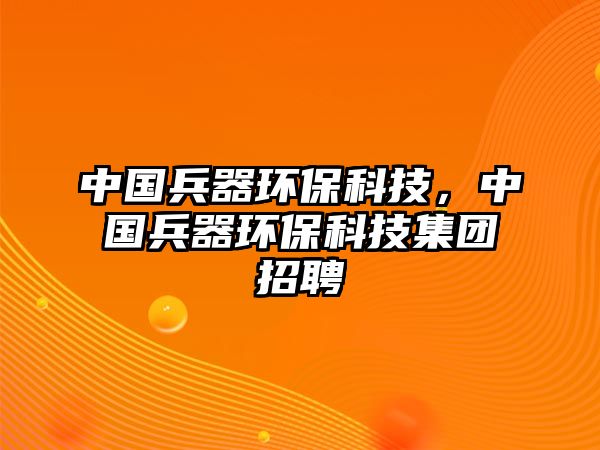 中国兵器环保科技，中国兵器环保科技集团招聘